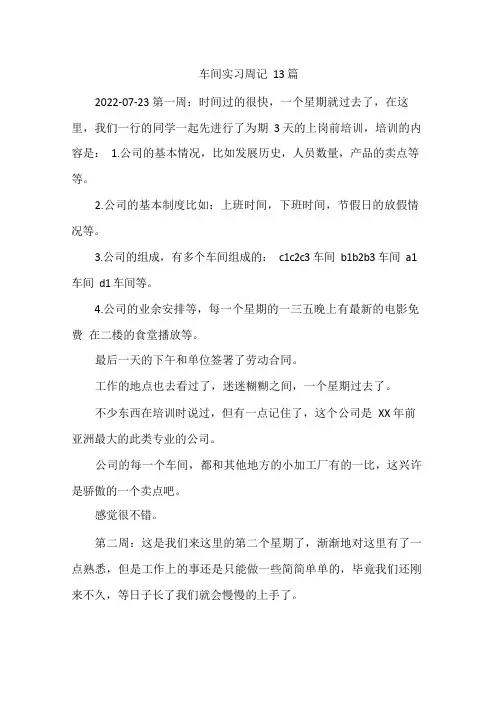 车间实习周记 13 篇

2022-07-23 第一周：时间过的很快，一个星期就过去了，在这里，我们一行的同学一起先进行了为期 3 天的上岗前培训，培训的内容是： 1.公司的基本情况，比如发展历史，人员数量，产品的卖点等等。

2.公司的基本制度比如：上班时间，下班时间，节假日的放假情况等。

3.公司的组成，有多个车间组成的： c1c2c3 车间 b1b2b3 车间 a1 车间 d1 车间等。

4.公司的业余安排等，每一个星期的一三五晚上有最新的电影免费 在二楼的食堂播放等。

最后一天的下午和单位签署了劳动合同。

工作的地点也去看过了，迷迷糊糊之间，一个星期过去了。

不少东西在培训时说过，但有一点记住了，这个公司是 XX 年前亚洲最大的此类专业的公司。

公司的每一个车间，都和其他地方的小加工厂有的一比，这兴许是骄傲的一个卖点吧。

感觉很不错。

第二周：这是我们来这里的第二个星期了，渐渐地对这里有了一点熟悉，但是工作上的事还是只能做一些简简单单的，毕竟我们还刚来不久，等日子长了我们就会慢慢的上手了。